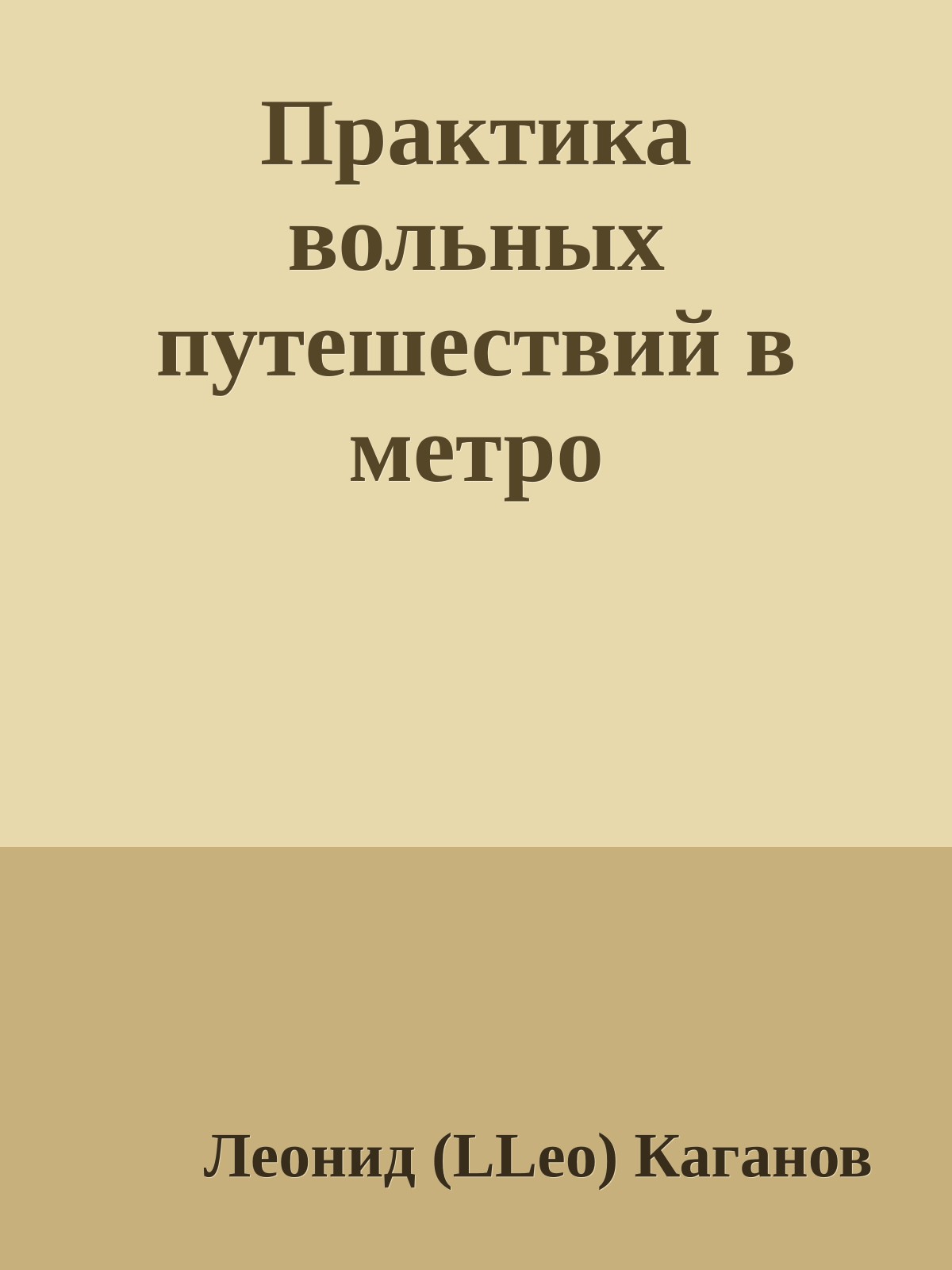 Практика вольных путешествий в метро

Леонид (LLeo) Каганов